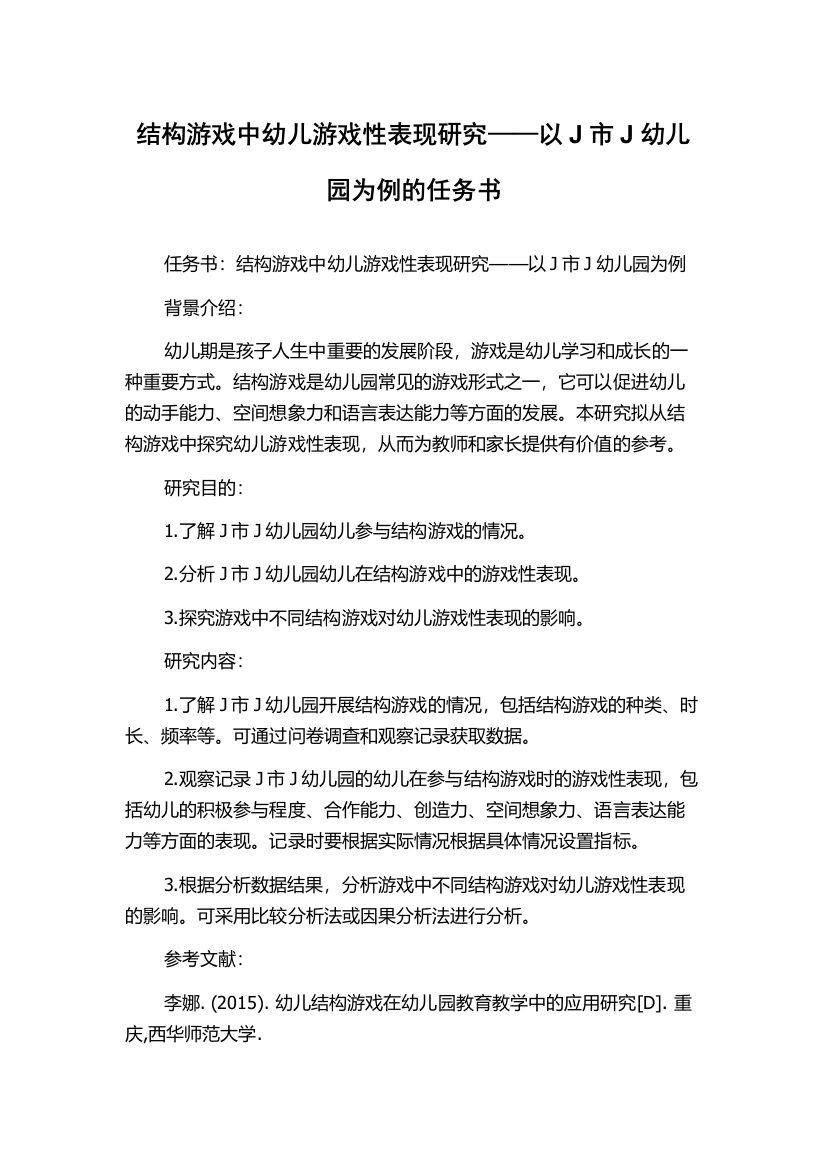 结构游戏中幼儿游戏性表现研究——以 J 市 J 幼儿园为例的任务书

任务书：结构游戏中幼儿游戏性表现研究——以 J 市 J 幼儿园为例

背景介绍：

幼儿期是孩子人生中重要的发展阶段，游戏是幼儿学习和成长的一种重要方式。结构游戏是幼儿园常见的游戏形式之一，它可以促进幼儿的动手能力、空间想象力和语言表达能力等方面的发展。本研究拟从结构游戏中探究幼儿游戏性表现，从而为教师和家长提供有价值的参考。

研究目的：

1.了解 J 市 J 幼儿园幼儿参与结构游戏的情况。

2.分析 J 市 J 幼儿园幼儿在结构游戏中的游戏性表现。

3.探究游戏中不同结构游戏对幼儿游戏性表现的影响。

研究内容：

1.了解 J 市 J 幼儿园开展结构游戏的情况，包括结构游戏的种类、时长、频率等。可通过问卷调查和观察记录获取数据。

2.观察记录 J 市 J 幼儿园的幼儿在参与结构游戏时的游戏性表现，包括幼儿的积极参与程度、合作能力、创造力、空间想象力、语言表达能力等方面的表现。记录时要根据实际情况根据具体情况设置指标。

3.根据分析数据结果，分析游戏中不同结构游戏对幼儿游戏性表现的影响。可采用比较分析法或因果分析法进行分析。

参考文献：

李娜. (2015). 幼儿结构游戏在幼儿园教育教学中的应用研究[D]. 重庆,西华师范大学.